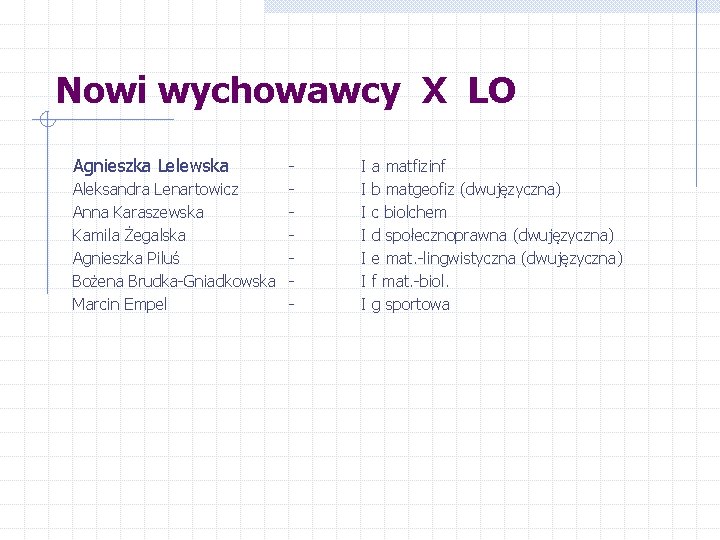 Nowi wychowawcy X LO

Agnieszka Lelewska - I a matfizinf
Aleksandra Lenartowicz - I b matgeofiz (dwujęzyczna)
Anna Karaszewska - I c biolchem
Kamila Żegalska - I d społecznoprawna (dwujęzyczna)
Agnieszka Piluś - I e mat.-lingwistyczna (dwujęzyczna)
Bożena Brudka-Gniadkowska - I f mat.-biol.
Marcin Empel - I g sportowa